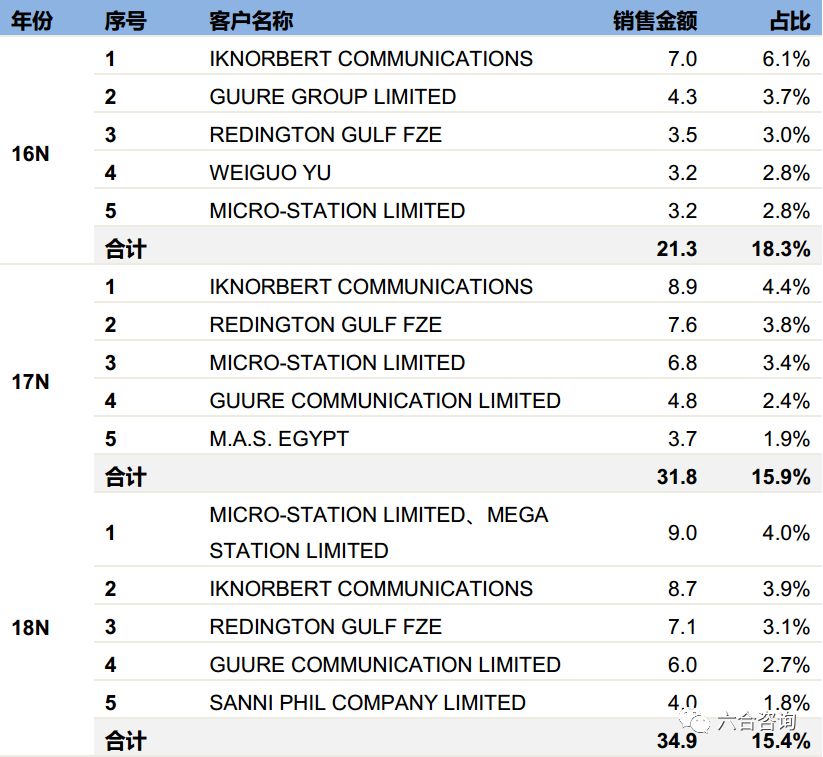 | 年份 | 序号 | 客户名称 | 销售金额 | 占比 |
|---|---|---|---|---|
| 16N | 1 | IKNORBERT COMMUNICATIONS | 7.0 | 6.1% |
|  | 2 | GUURE GROUP LIMITED | 4.3 | 3.7% |
|  | 3 | REDINGTON GULF FZE | 3.5 | 3.0% |
|  | 4 | WEIGUO YU | 3.2 | 2.8% |
|  | 5 | MICRO-STATION LIMITED | 3.2 | 2.8% |
|  | 合计 |  | 21.3 | 18.3% |
| 17N | 1 | IKNORBERT COMMUNICATIONS | 8.9 | 4.4% |
|  | 2 | REDINGTON GULF FZE | 7.6 | 3.8% |
|  | 3 | MICRO-STATION LIMITED | 6.8 | 3.4% |
|  | 4 | GUURE COMMUNICATION LIMITED | 4.8 | 2.4% |
|  | 5 | M.A.S. EGYPT | 3.7 | 1.9% |
|  | 合计 |  | 31.8 | 15.9% |
| 18N | 1 | MICRO-STATION LIMITED、MEGA STATION LIMITED | 9.0 | 4.0% |
|  | 2 | IKNORBERT COMMUNICATIONS | 8.7 | 3.9% |
|  | 3 | REDINGTON GULF FZE | 7.1 | 3.1% |
|  | 4 | GUURE COMMUNICATION LIMITED | 6.0 | 2.7% |
|  | 5 | SANNI PHIL COMPANY LIMITED | 4.0 | 1.8% |
|  | 合计 |  | 34.9 | 15.4% |

六合咨询